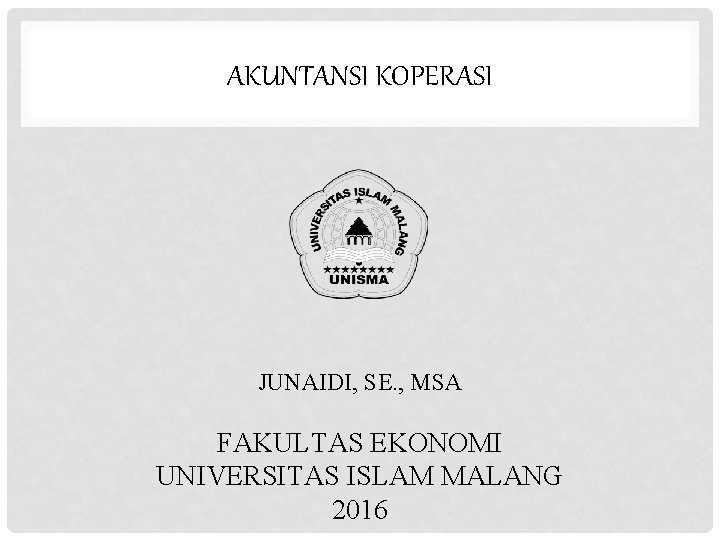 AKUNTANSI KOPERASI

UNIVERSITAS ISLAM MALANG

UNISMA

JUNAIDI, SE., MSA

FAKULTAS EKONOMI
UNIVERSITAS ISLAM MALANG
2016